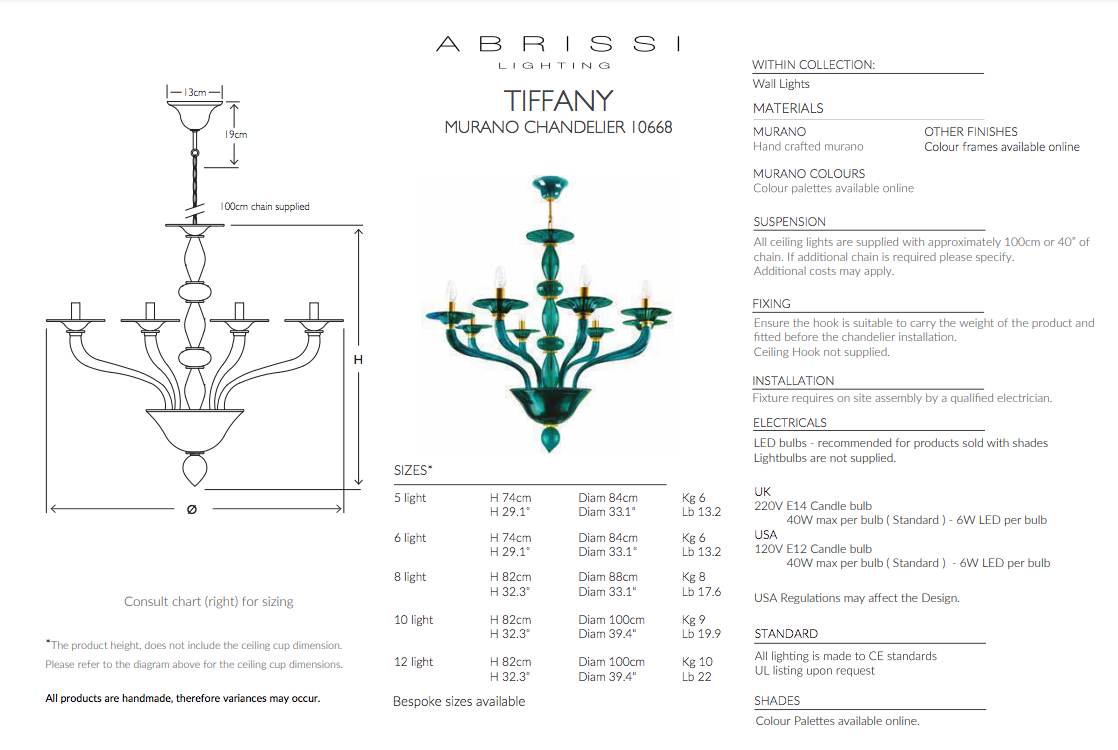 13cm

19cm

100cm chain supplied

H

Ø

Consult chart (right) for sizing

*The product height, does not include the ceiling cup dimension. Please refer to the diagram above for the ceiling cup dimensions.

All products are handmade, therefore variances may occur.

ABRISSI
LIGHTING

TIFFANY
MURANO CHANDELIER 10668

SIZES*

| 5 light | H 74cm H 29.1" | Diam 84cm Diam 33.1" | Kg 6 Lb 13.2 |
|---|---|---|---|
| 6 light | H 74cm H 29.1" | Diam 84cm Diam 33.1" | Kg 6 Lb 13.2 |
| 8 light | H 82cm H 32.3" | Diam 88cm Diam 33.1" | Kg 8 Lb 17.6 |
| 10 light | H 82cm H 32.3" | Diam 100cm Diam 39.4" | Kg 9 Lb 19.9 |
| 12 light | H 82cm H 32.3" | Diam 100cm Diam 39.4" | Kg 10 Lb 22 |

Bespoke sizes available

WITHIN COLLECTION:
Wall Lights

MATERIALS

MURANO
Hand crafted murano

OTHER FINISHES
Colour frames available online

MURANO COLOURS
Colour palettes available online

SUSPENSION
All ceiling lights are supplied with approximately 100cm or 40" of chain. If additional chain is required please specify. Additional costs may apply.

FIXING
Ensure the hook is suitable to carry the weight of the product and fitted before the chandelier installation. Ceiling Hook not supplied.

INSTALLATION
Fixture requires on site assembly by a qualified electrician.

ELECTRICALS
LED bulbs - recommended for products sold with shades
Lightbulbs are not supplied.

UK
220V E14 Candle bulb
40W max per bulb ( Standard ) - 6W LED per bulb
USA
120V E12 Candle bulb
40W max per bulb ( Standard ) - 6W LED per bulb

USA Regulations may affect the Design.

STANDARD
All lighting is made to CE standards
UL listing upon request

SHADES
Colour Palettes available online.